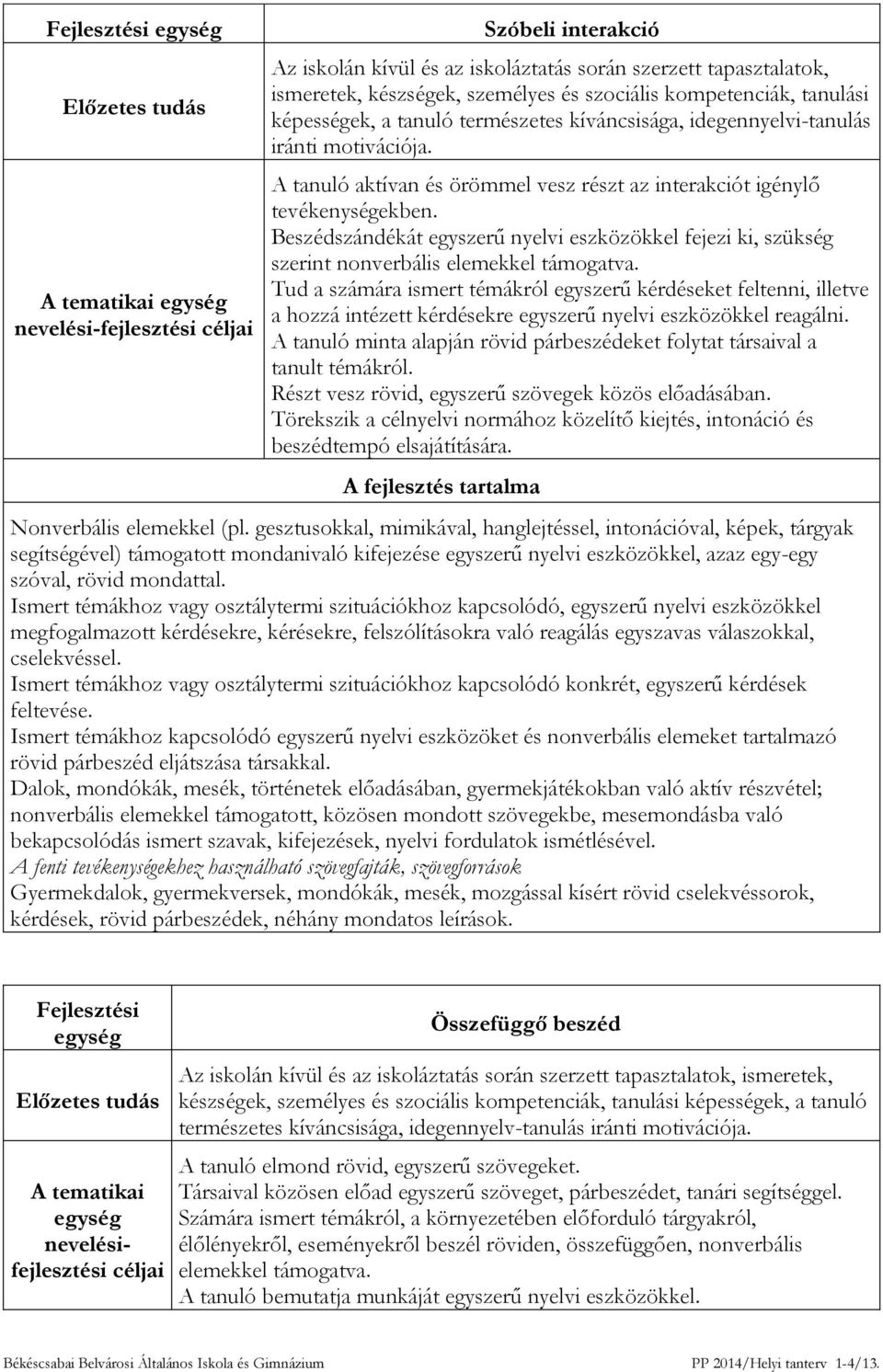 | Fejlesztési egység | Szóbeli interakció |
|---|---|
| Előzetes tudás | Az iskolán kívül és az iskoláztatás során szerzett tapasztalatok, ismeretek, készségek, személyes és szociális kompetenciák, tanulási képességek, a tanuló természetes kíváncsisága, idegennyelvi-tanulás iránti motivációja. |
| A tematikai egység nevelési-fejlesztési céljai | A tanuló aktívan és örömmel vesz részt az interakciót igénylő tevékenységekben. Beszédszándékát egyszerű nyelvi eszközökkel fejezi ki, szükség szerint nonverbális elemekkel támogatva. Tud a számára ismert témákról egyszerű kérdéseket feltenni, illetve a hozzá intézett kérdésekre egyszerű nyelvi eszközökkel reagálni. A tanuló minta alapján rövid párbeszédeket folytat társaival a tanult témákról. Részt vesz rövid, egyszerű szövegek közös előadásában. Törekszik a célnyelvi normához közelítő kiejtés, intonáció és beszédtempó elsajátítására. |

A fejlesztés tartalma

Nonverbális elemekkel (pl. gesztusokkal, mimikával, hanglejtéssel, intonációval, képek, tárgyak segítségével) támogatott mondanivaló kifejezése egyszerű nyelvi eszközökkel, azaz egy-egy szóval, rövid mondattal.
Ismert témákhoz vagy osztálytermi szituációkhoz kapcsolódó, egyszerű nyelvi eszközökkel megfogalmazott kérdésekre, kérésekre, felszólításokra való reagálás egyszavas válaszokkal, cselekvéssel.
Ismert témákhoz vagy osztálytermi szituációkhoz kapcsolódó konkrét, egyszerű kérdések feltevése.
Ismert témákhoz kapcsolódó egyszerű nyelvi eszközöket és nonverbális elemeket tartalmazó rövid párbeszéd eljátszása társakkal.
Dalok, mondókák, mesék, történetek előadásában, gyermekjátékokban való aktív részvétel; nonverbális elemekkel támogatott, közösen mondott szövegekbe, mesemondásba való bekapcsolódás ismert szavak, kifejezések, nyelvi fordulatok ismétlésével.
A fenti tevékenységekhez használható szövegfajták, szövegforrások
Gyermekdalok, gyermekversek, mondókák, mesék, mozgással kísért rövid cselekvéssorok, kérdések, rövid párbeszédek, néhány mondatos leírások.

| Fejlesztési egység | Összefüggő beszéd |
|---|---|
| Előzetes tudás | Az iskolán kívül és az iskoláztatás során szerzett tapasztalatok, ismeretek, készségek, személyes és szociális kompetenciák, tanulási képességek, a tanuló természetes kíváncsisága, idegennyelv-tanulás iránti motivációja. |
| A tematikai egység nevelési-fejlesztési céljai | A tanuló elmond rövid, egyszerű szövegeket. Társaival közösen előad egyszerű szöveget, párbeszédet, tanári segítséggel. Számára ismert témákról, a környezetében előforduló tárgyakról, élőlényekről, eseményekről beszél röviden, összefüggően, nonverbális elemekkel támogatva. A tanuló bemutatja munkáját egyszerű nyelvi eszközökkel. |

Békéscsabai Belvárosi Általános Iskola és Gimnázium PP 2014/Helyi tanterv 1-4/13.